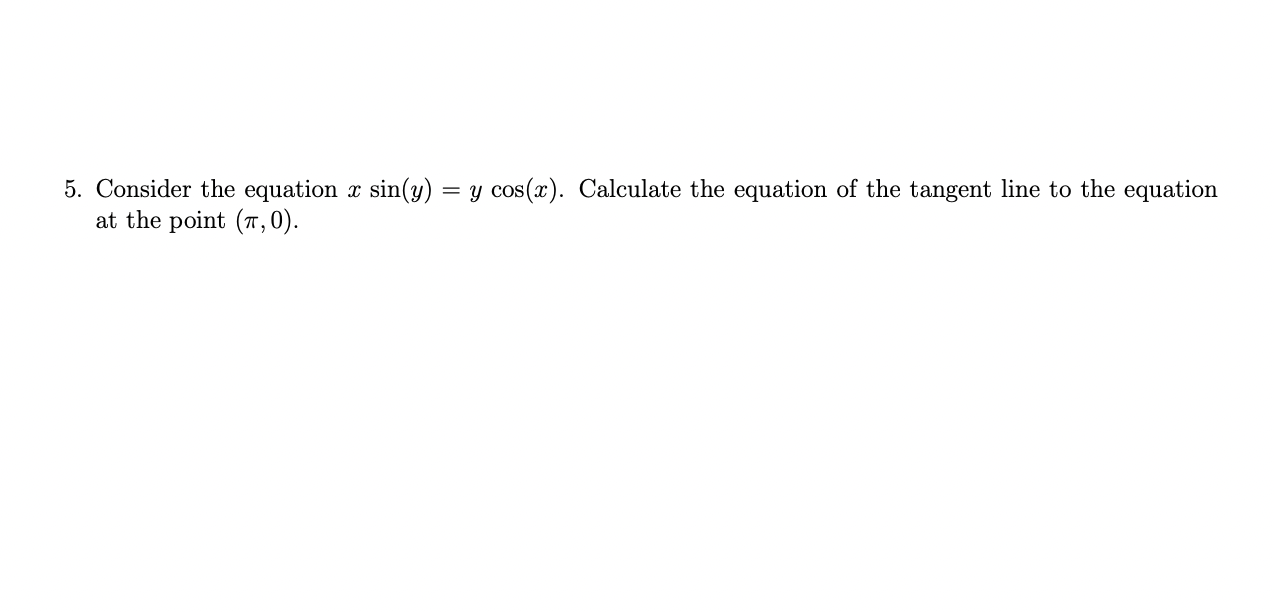 5. Consider the equation $x \sin(y) = y \cos(x)$. Calculate the equation of the tangent line to the equation at the point $(\pi, 0)$.